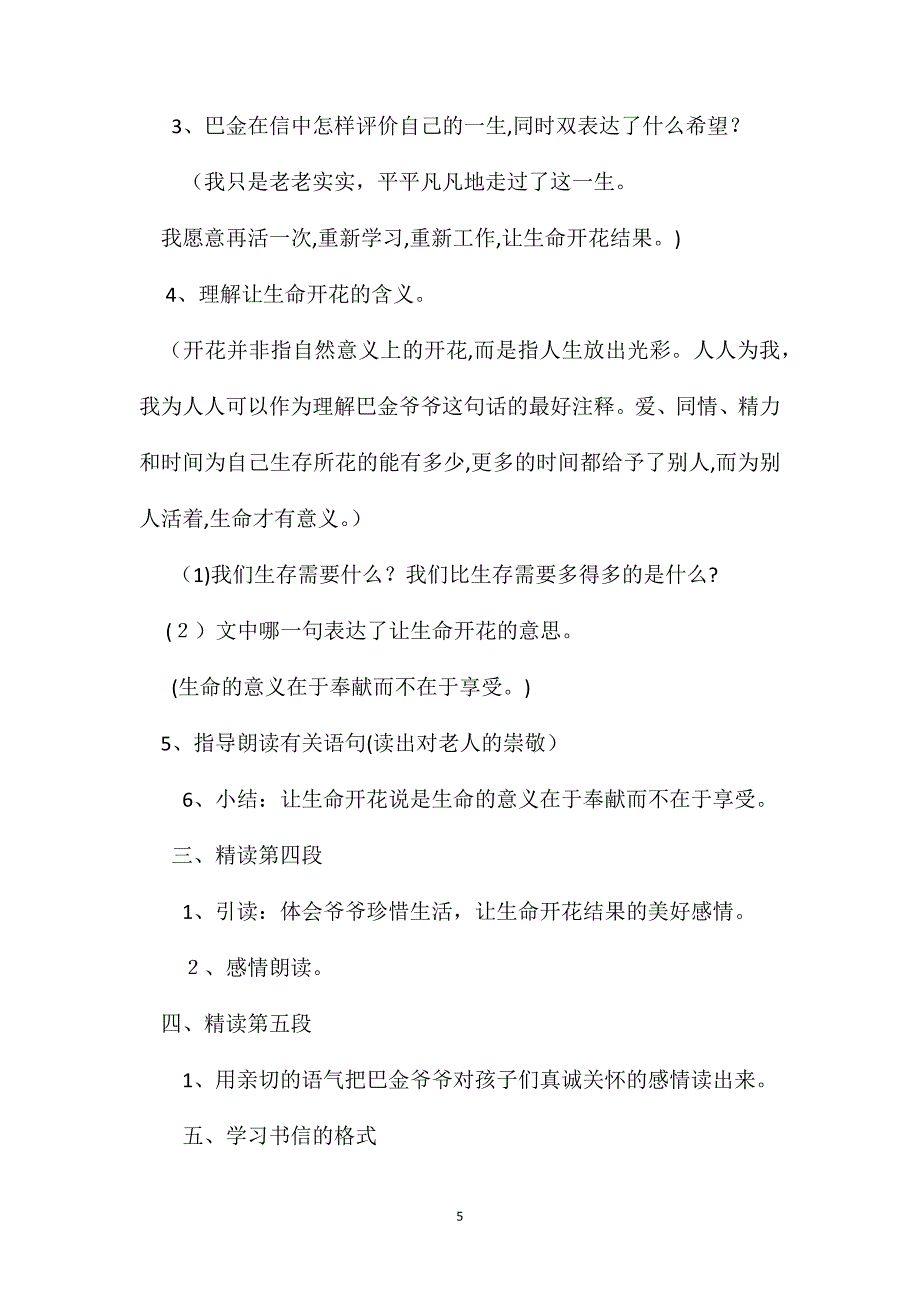 3、巴金在信中怎样评价自己的一生,同时双表达了什么希望？

（我只是老老实实，平平凡凡地走过了这一生。

我愿意再活一次,重新学习,重新工作,让生命开花结果。)

4、理解让生命开花的含义。

（开花并非指自然意义上的开花,而是指人生放出光彩。人人为我，我为人人可以作为理解巴金爷爷这句话的最好注释。爱、同情、精力和时间为自己生存所花的能有多少,更多的时间都给予了别人,而为别人活着,生命才有意义。）

（1)我们生存需要什么？我们比生存需要多得多的是什么?

（2）文中哪一句表达了让生命开花的意思。

(生命的意义在于奉献而不在于享受。)

5、指导朗读有关语句(读出对老人的崇敬）

6、小结：让生命开花说是生命的意义在于奉献而不在于享受。

三、精读第四段

1、引读：体会爷爷珍惜生活，让生命开花结果的美好感情。

2、感情朗读。

四、精读第五段

1、用亲切的语气把巴金爷爷对孩子们真诚关怀的感情读出来。

五、学习书信的格式

5